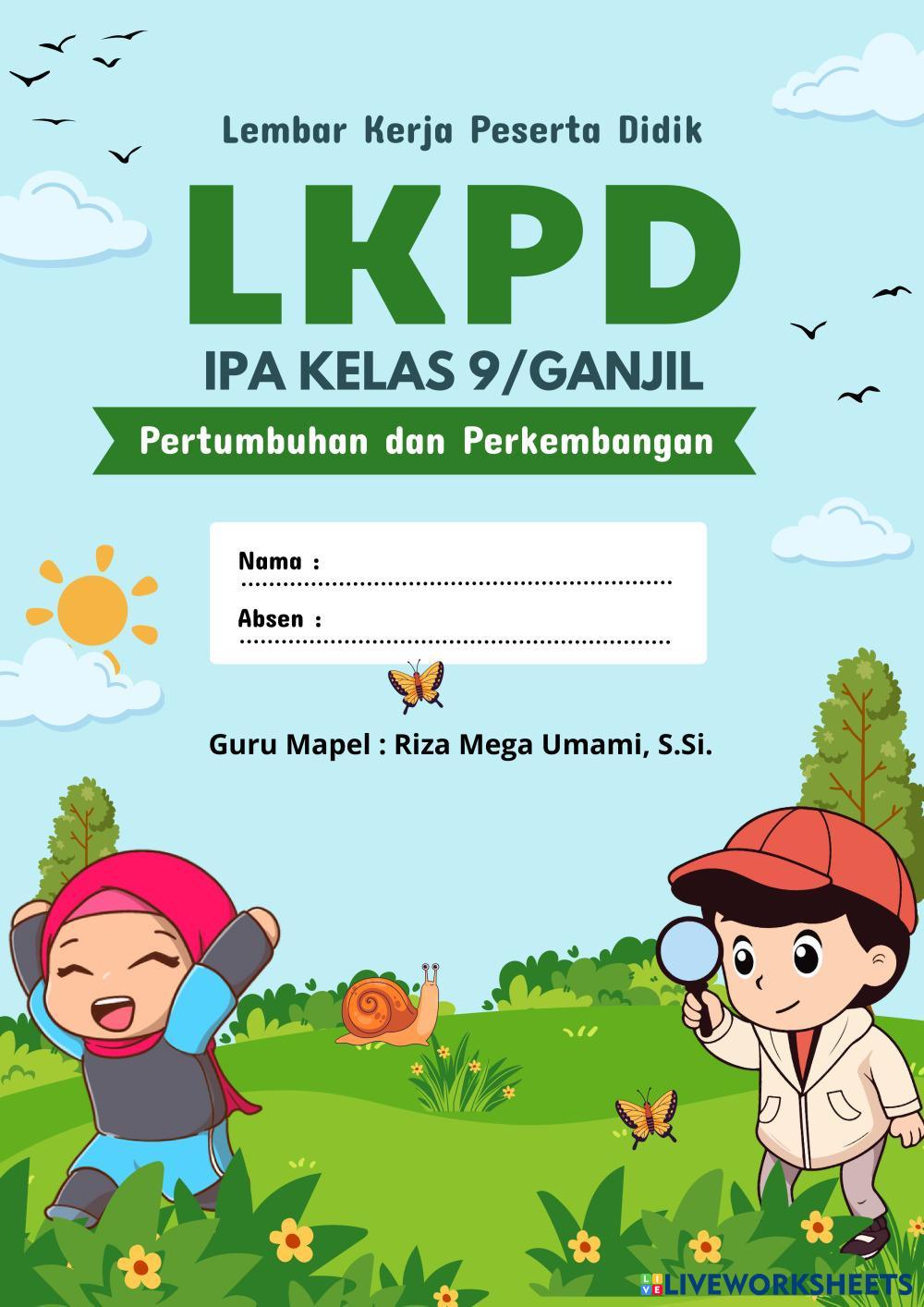 Lembar Kerja Peserta Didik

LKPD

IPA KELAS 9/GANJIL

Pertumbuhan dan Perkembangan

Nama : ____

Absen : ____

Guru Mapel : Riza Mega Umami, S.Si.

LIVEWORKSHEETS